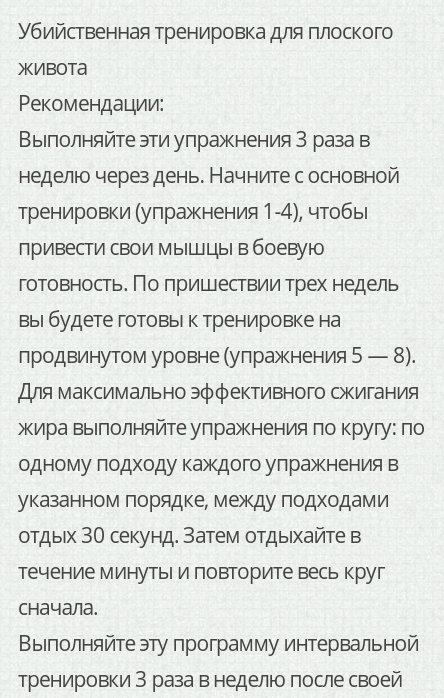 Убийственная тренировка для плоского живота
Рекомендации:
Выполняйте эти упражнения 3 раза в неделю через день. Начните с основной тренировки (упражнения 1-4), чтобы привести свои мышцы в боевую готовность. По пришествии трех недель вы будете готовы к тренировке на продвинутом уровне (упражнения 5 — 8).
Для максимально эффективного сжигания жира выполняйте упражнения по кругу: по одному подходу каждого упражнения в указанном порядке, между подходами отдых 30 секунд. Затем отдыхайте в течение минуты и повторите весь круг сначала.
Выполняйте эту программу интервальной тренировки 3 раза в неделю после своей